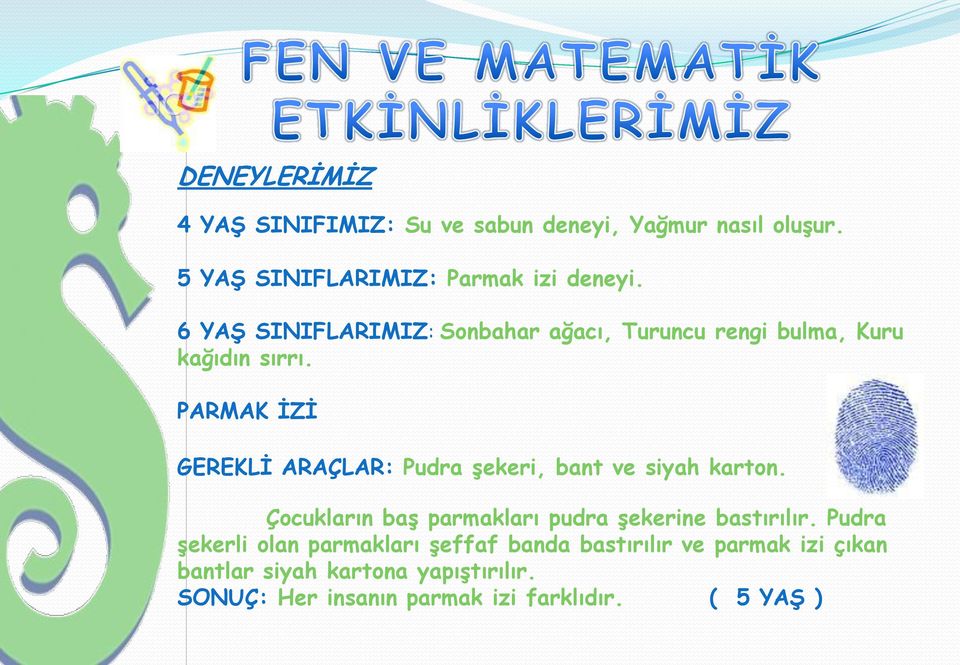 FEN VE MATEMATİK ETKİNLİKLERİMİZ

DENEYLERİMİZ

4 YAŞ SINIFIMIZ: Su ve sabun deneyi, Yağmur nasıl oluşur.

5 YAŞ SINIFLARIMIZ: Parmak izi deneyi.

6 YAŞ SINIFLARIMIZ: Sonbahar ağacı, Turuncu rengi bulma, Kuru kağıdın sırrı.

PARMAK İZİ

GEREKLİ ARAÇLAR: Pudra şekeri, bant ve siyah karton.

Çocukların baş parmakları pudra şekerine bastırılır. Pudra şekerli olan parmakları şeffaf banda bastırılır ve parmak izi çıkan bantlar siyah kartona yapıştırılır.
SONUÇ: Her insanın parmak izi farklıdır. ( 5 YAŞ )